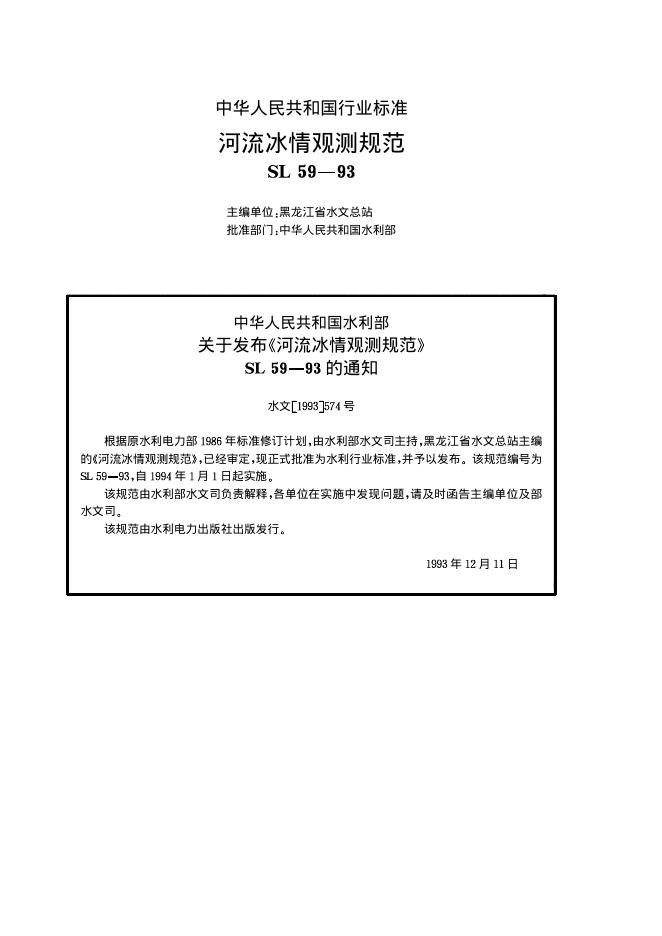 中华人民共和国行业标准
河流冰情观测规范
SL 59—93

主编单位：黑龙江省水文总站
批准部门：中华人民共和国水利部

中华人民共和国水利部
关于发布《河流冰情观测规范》
SL 59—93 的通知

水文[1993]574号

根据原水利电力部1986年标准修订计划，由水利部水文司主持，黑龙江省水文总站主编的《河流冰情观测规范》，已经审定，现正式批准为水利行业标准，并予以发布。该规范编号为SL 59—93，自1994年1月1日起实施。

该规范由水利部水文司负责解释，各单位在实施中发现问题，请及时函告主编单位及部水文司。

该规范由水利电力出版社出版发行。

1993年12月11日